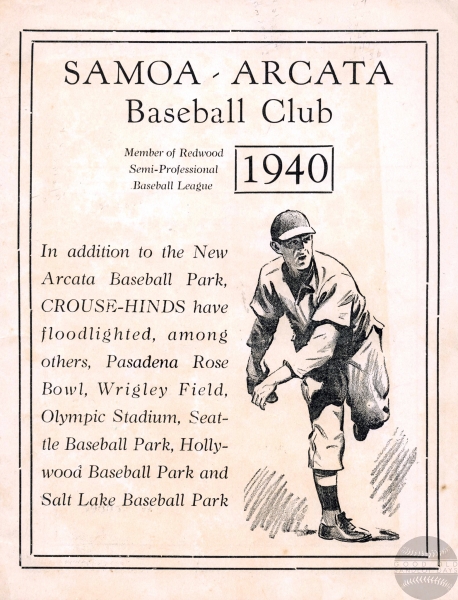 SAMOA - ARCATA
Baseball Club

Member of Redwood
Semi-Professional
Baseball League

1940

In addition to the New Arcata Baseball Park, CROUSE-HINDS have floodlighted, among others, Pasadena Rose Bowl, Wrigley Field, Olympic Stadium, Seattle Baseball Park, Hollywood Baseball Park and Salt Lake Baseball Park